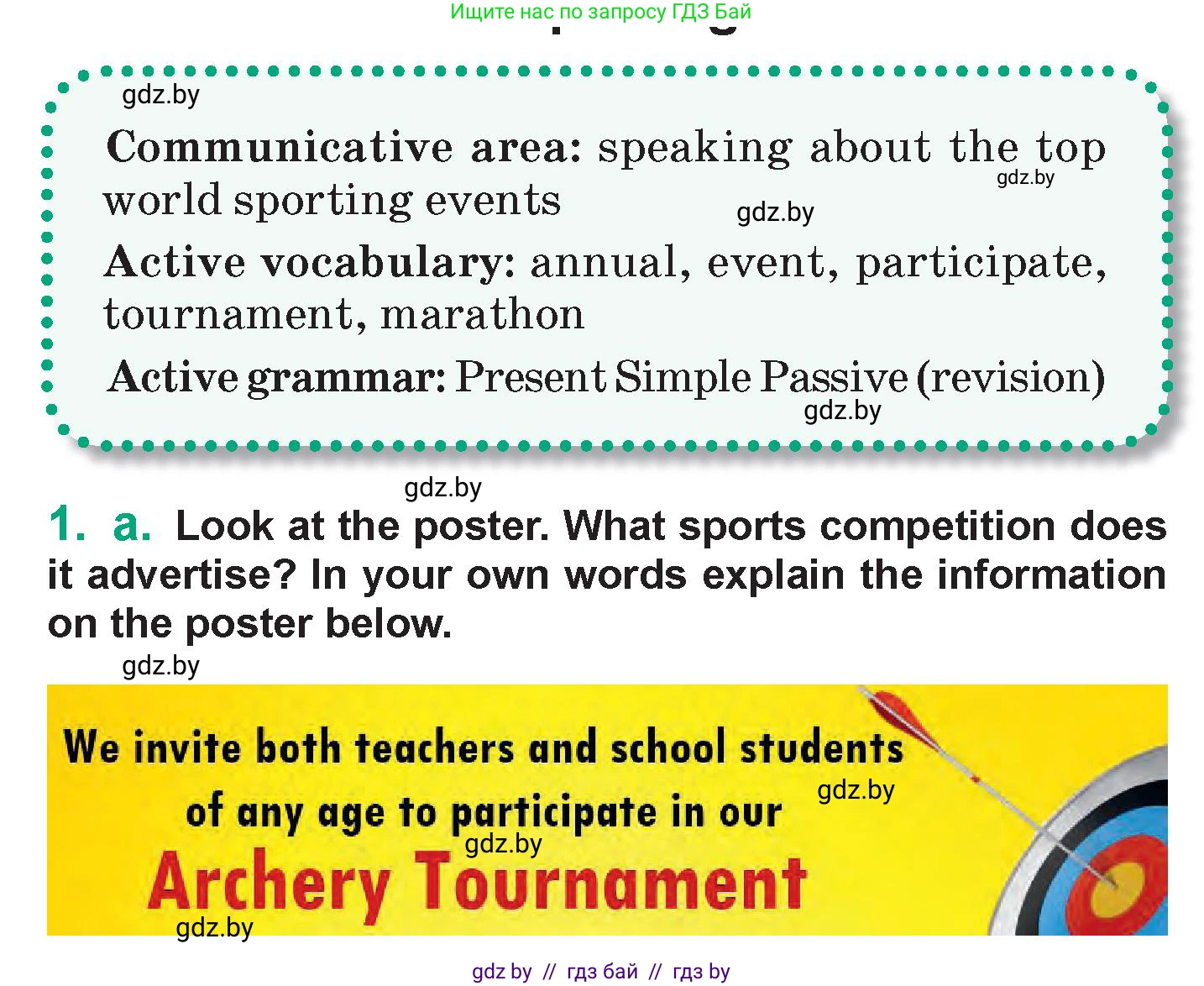 Ищите нас по запросу ГДЗ Бай

gdz.by

**Communicative area:** speaking about the top world sporting events

gdz.by

gdz.by

**Active vocabulary:** annual, event, participate, tournament, marathon

**Active grammar:** Present Simple Passive (revision)

gdz.by

gdz.by

1. a. Look at the poster. What sports competition does it advertise? In your own words explain the information on the poster below.

gdz.by

We invite both teachers and school students of any age to participate in our

gdz.by

gdz.by

Archery Tournament

gdz.by

gdz by // гдз бай // гдз by